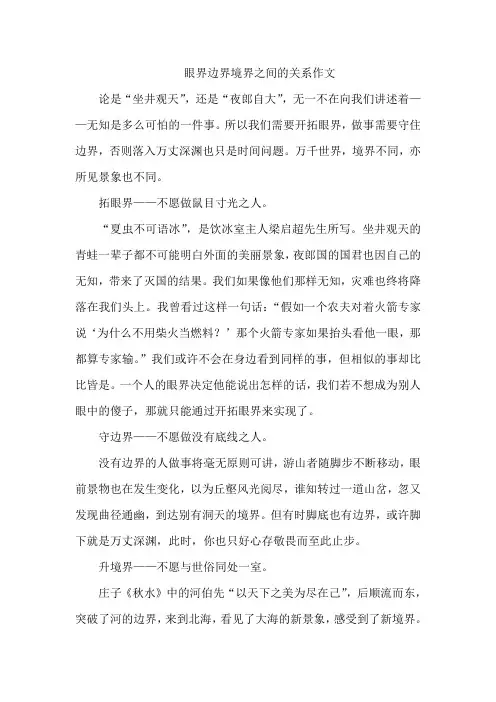 眼界边界境界之间的关系作文

论是“坐井观天”，还是“夜郎自大”，无一不在向我们讲述着——无知是多么可怕的一件事。所以我们需要开拓眼界，做事需要守住边界，否则落入万丈深渊也只是时间问题。万千世界，境界不同，亦所见景象也不同。

拓眼界——不愿做鼠目寸光之人。

“夏虫不可语冰”，是饮冰室主人梁启超先生所写。坐井观天的青蛙一辈子都不可能明白外面的美丽景象，夜郎国的国君也因自己的无知，带来了灭国的结果。我们如果像他们那样无知，灾难也终将降落在我们头上。我曾看过这样一句话：“假如一个农夫对着火箭专家说‘为什么不用柴火当燃料？’那个火箭专家如果抬头看他一眼，那都算专家输。”我们或许不会在身边看到同样的事，但相似的事却比比皆是。一个人的眼界决定他能说出怎样的话，我们若不想成为别人眼中的傻子，那就只能通过开拓眼界来实现了。

守边界——不愿做没有底线之人。

没有边界的人做事将毫无原则可讲，游山者随脚步不断移动，眼前景物也在发生变化，以为丘壑风光阅尽，谁知转过一道山岔，忽又发现曲径通幽，到达别有洞天的境界。但有时脚底也有边界，或许脚下就是万丈深渊，此时，你也只好心存敬畏而至此止步。

升境界——不愿与世俗同处一室。

庄子《秋水》中的河伯先“以天下之美为尽在己”，后顺流而东，突破了河的边界，来到北海，看见了大海的新景象，感受到了新境界。